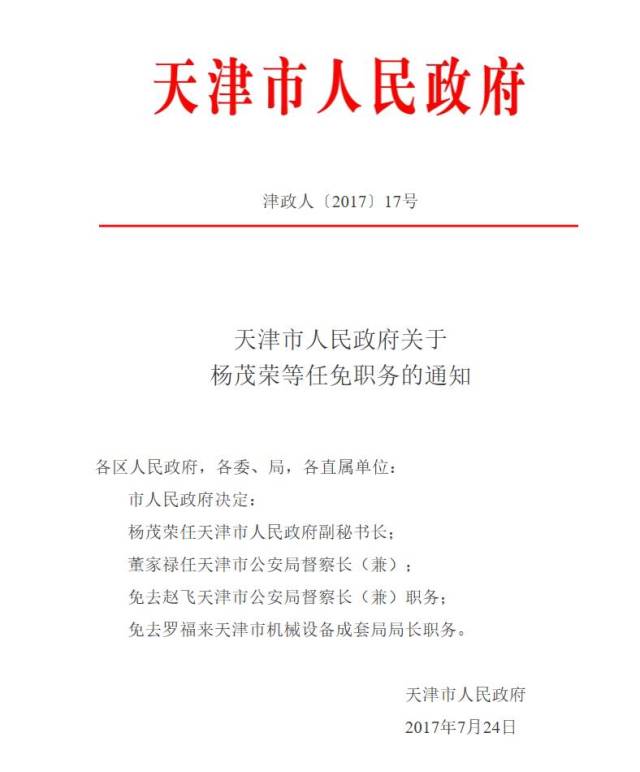 天津市人民政府

津政人〔2017〕17号

天津市人民政府关于
杨茂荣等任免职务的通知

各区人民政府，各委、局，各直属单位：

市人民政府决定：

杨茂荣任天津市人民政府副秘书长；

董家禄任天津市公安局督察长（兼）；

免去赵飞天津市公安局督察长（兼）职务；

免去罗福来天津市机械设备成套局局长职务。

天津市人民政府

2017年7月24日